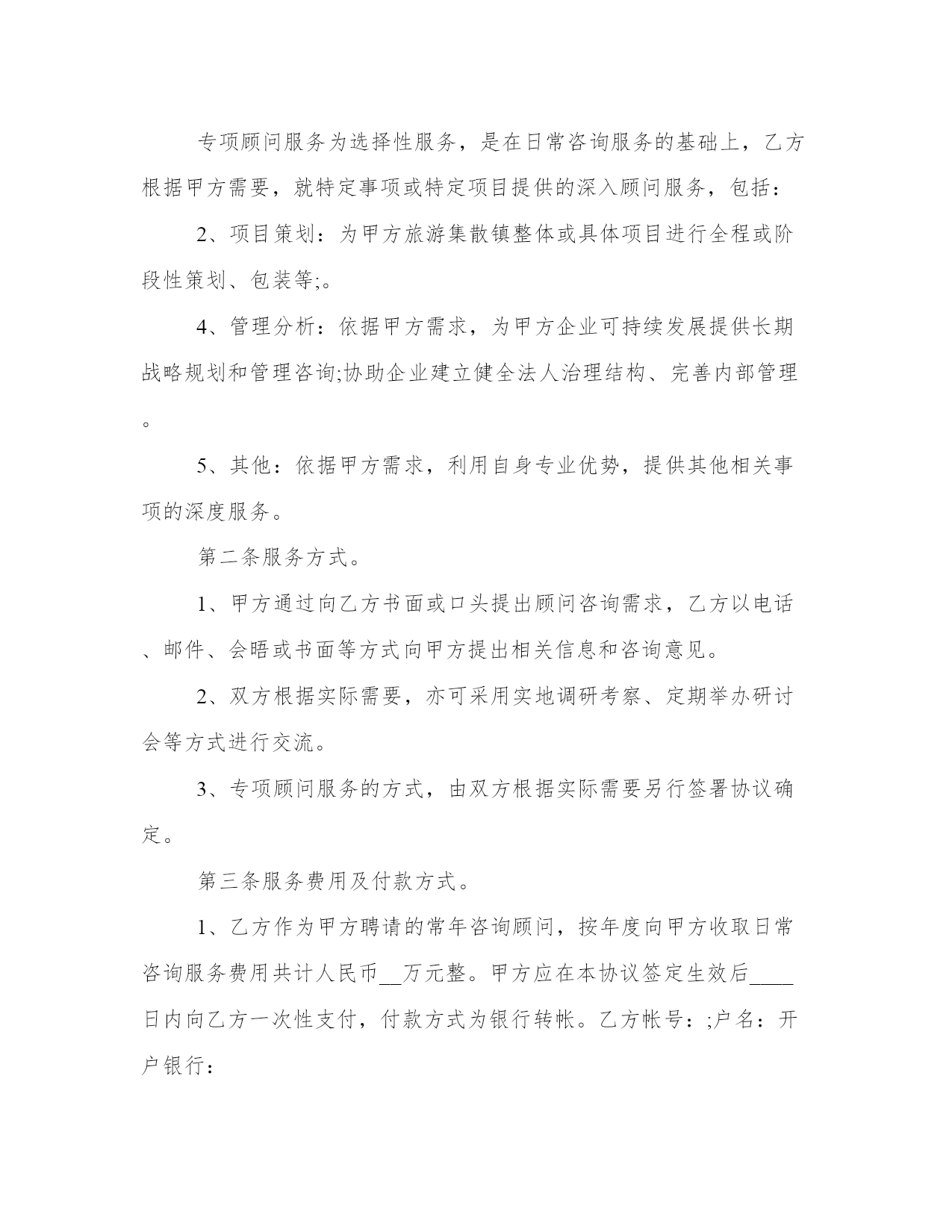 专项顾问服务为选择性服务，是在日常咨询服务的基础上，乙方根据甲方需要，就特定事项或特定项目提供的深入顾问服务，包括：

2、项目策划：为甲方旅游集散镇整体或具体项目进行全程或阶段性策划、包装等;。

4、管理分析：依据甲方需求，为甲方企业可持续发展提供长期战略规划和管理咨询;协助企业建立健全法人治理结构、完善内部管理。

5、其他：依据甲方需求，利用自身专业优势，提供其他相关事项的深度服务。

第二条服务方式。

1、甲方通过向乙方书面或口头提出顾问咨询需求，乙方以电话、邮件、会晤或书面等方式向甲方提出相关信息和咨询意见。

2、双方根据实际需要，亦可采用实地调研考察、定期举办研讨会等方式进行交流。

3、专项顾问服务的方式，由双方根据实际需要另行签署协议确定。

第三条服务费用及付款方式。

1、乙方作为甲方聘请的常年咨询顾问，按年度向甲方收取日常咨询服务费用共计人民币__万元整。甲方应在本协议签定生效后____日内向乙方一次性支付，付款方式为银行转帐。乙方帐号：;户名：开户银行：